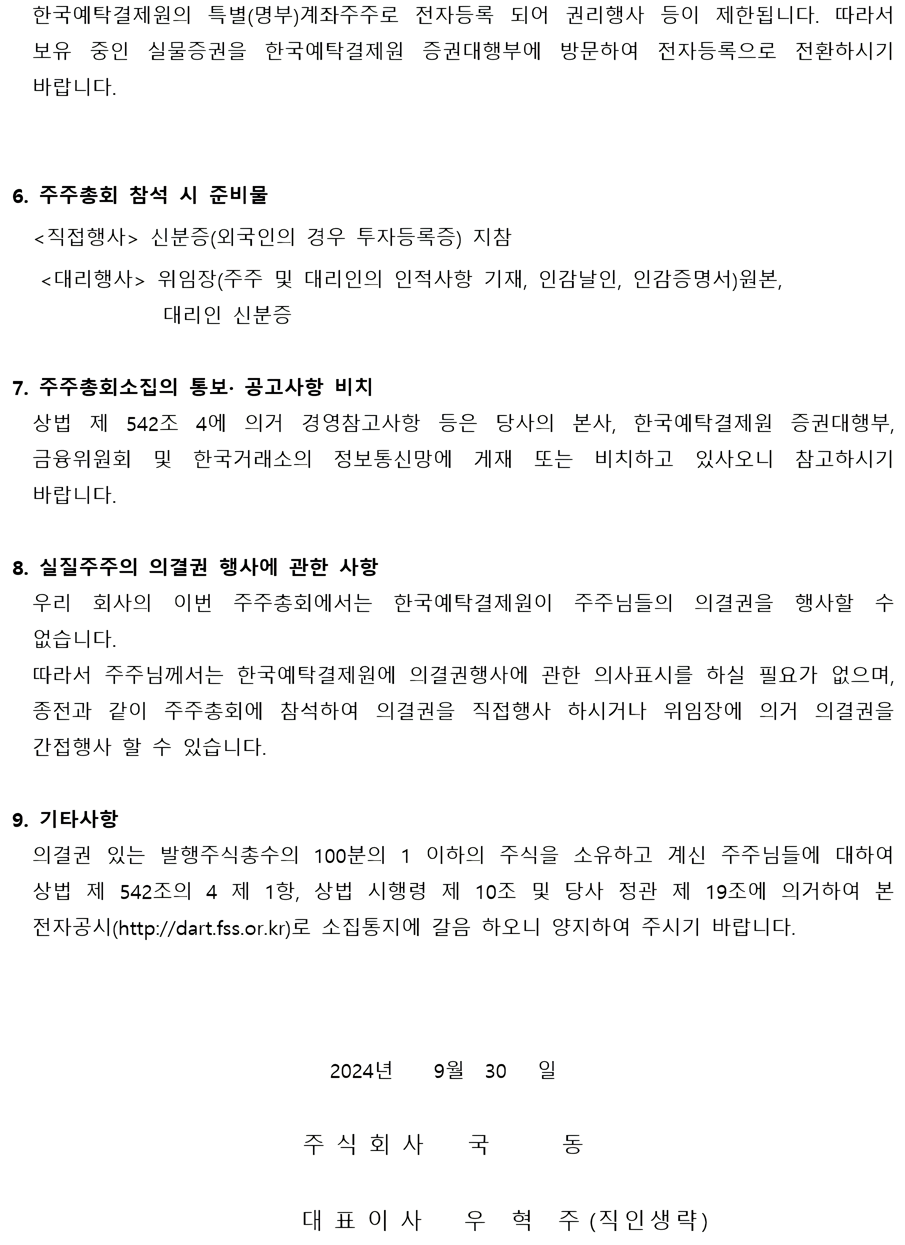 한국예탁결제원의 특별(명부)계좌주주로 전자등록 되어 권리행사 등이 제한됩니다. 따라서 보유 중인 실물증권을 한국예탁결제원 증권대행부에 방문하여 전자등록으로 전환하시기 바랍니다.

6. 주주총회 참석 시 준비물

<직접행사> 신분증(외국인의 경우 투자등록증) 지참

<대리행사> 위임장(주주 및 대리인의 인적사항 기재, 인감날인, 인감증명서)원본, 대리인 신분증

7. 주주총회소집의 통보· 공고사항 비치

상법 제 542조 4에 의거 경영참고사항 등은 당사의 본사, 한국예탁결제원 증권대행부, 금융위원회 및 한국거래소의 정보통신망에 게재 또는 비치하고 있사오니 참고하시기 바랍니다.

8. 실질주주의 의결권 행사에 관한 사항

우리 회사의 이번 주주총회에서는 한국예탁결제원이 주주님들의 의결권을 행사할 수 없습니다.

따라서 주주님께서는 한국예탁결제원에 의결권행사에 관한 의사표시를 하실 필요가 없으며, 종전과 같이 주주총회에 참석하여 의결권을 직접행사 하시거나 위임장에 의거 의결권을 간접행사 할 수 있습니다.

9. 기타사항

의결권 있는 발행주식총수의 100분의 1 이하의 주식을 소유하고 계신 주주님들에 대하여 상법 제 542조의 4 제 1항, 상법 시행령 제 10조 및 당사 정관 제 19조에 의거하여 본 전자공시(http://dart.fss.or.kr)로 소집통지에 갈음 하오니 양지하여 주시기 바랍니다.

2024년 9월 30 일

주 식 회 사 국 동

대 표 이 사 우 혁 주 (직인생략)